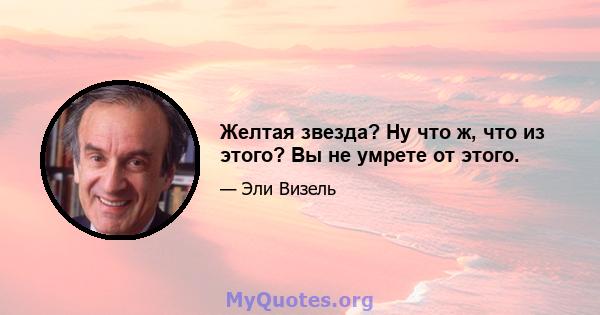 Желтая звезда? Ну что ж, что из этого? Вы не умрете от этого.

— Эли Визель

MyQuotes.org